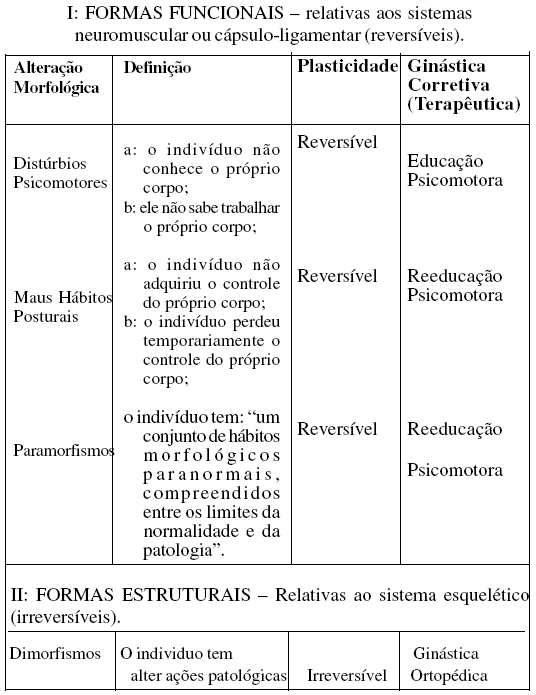 I: FORMAS FUNCIONAIS – relativas aos sistemas neuromuscular ou cápsulo-ligamentar (reversíveis).

| Alteração Morfológica | Definição | Plasticidade | Ginástica Corretiva (Terapêutica) |
|---|---|---|---|
| Distúrbios Psicomotores | a: o indivíduo não conhece o próprio corpo; b: ele não sabe trabalhar o próprio corpo; | Reversível | Educação Psicomotora |
| Maus Hábitos Posturais | a: o indivíduo não adquiriu o controle do próprio corpo; b: o indivíduo perdeu temporariamente o controle do próprio corpo; | Reversível | Reeducação Psicomotora |
| Paramorfismos | o indivíduo tem: “um conjunto de hábitos morfológicos paranormais, compreendidos entre os limites da normalidade e da patologia”. | Reversível | Reeducação Psicomotora |

II: FORMAS ESTRUTURAIS – Relativas ao sistema esquelético (irreversíveis).

| Dimorfismos | O individuo tem alter ações patológicas | Irreversível | Ginástica Ortopédica |
|---|---|---|---|